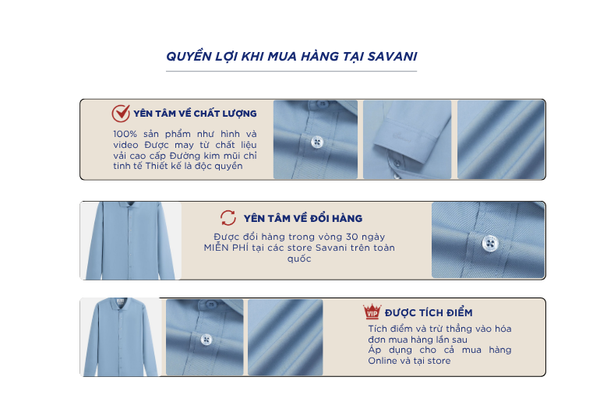 QUYỀN LỢI KHI MUA HÀNG TẠI SAVANI

YÊN TÂM VỀ CHẤT LƯỢNG

100% sản phẩm như hình và video Được may từ chất liệu vải cao cấp Đường kim mũi chỉ tinh tế Thiết kế là độc quyền

YÊN TÂM VỀ ĐỔI HÀNG

Được đổi hàng trong vòng 30 ngày MIỄN PHÍ tại các store Savani trên toàn quốc

VIP

ĐƯỢC TÍCH ĐIỂM

Tích điểm và trừ thẳng vào hóa đơn mua hàng lần sau
Áp dụng cho cả mua hàng Online và tại store